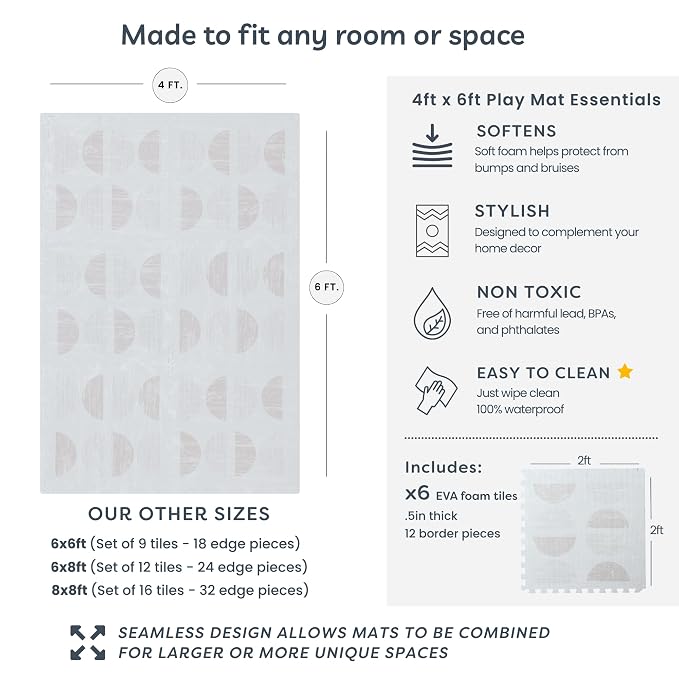 Made to fit any room or space

4 FT.

6 FT.

OUR OTHER SIZES

6x6ft (Set of 9 tiles - 18 edge pieces)
6x8ft (Set of 12 tiles - 24 edge pieces)
8x8ft (Set of 16 tiles - 32 edge pieces)

4ft x 6ft Play Mat Essentials

SOFTENS
Soft foam helps protect from bumps and bruises

STYLISH
Designed to complement your home decor

NON TOXIC
Free of harmful lead, BPAs, and phthalates

EASY TO CLEAN
Just wipe clean
100% waterproof

Includes:
x6 EVA foam tiles
.5in thick
12 border pieces

2ft
2ft

SEAMLESS DESIGN ALLOWS MATS TO BE COMBINED FOR LARGER OR MORE UNIQUE SPACES